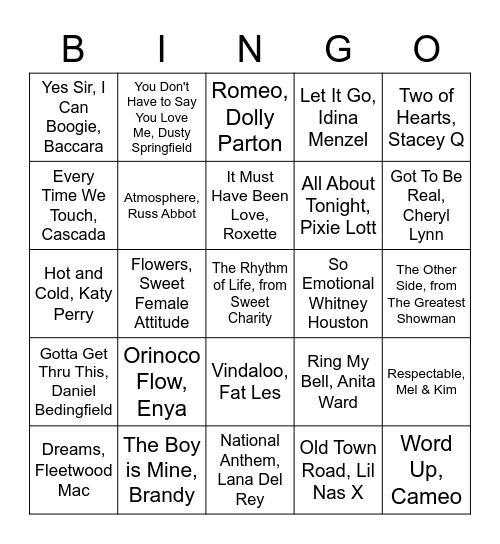 | B | I | N | G | O |
|---|---|---|---|---|
| Yes Sir, I Can Boogie, Baccara | You Don't Have to Say You Love Me, Dusty Springfield | Romeo, Dolly Parton | Let It Go, Idina Menzel | Two of Hearts, Stacey Q |
| Every Time We Touch, Cascada | Atmosphere, Russ Abbot | It Must Have Been Love, Roxette | All About Tonight, Pixie Lott | Got To Be Real, Cheryl Lynn |
| Hot and Cold, Katy Perry | Flowers, Sweet Female Attitude | The Rhythm of Life, from Sweet Charity | So Emotional Whitney Houston | The Other Side, from The Greatest Showman |
| Gotta Get Thru This, Daniel Bedingfield | Orinoco Flow, Enya | Vindaloo, Fat Les | Ring My Bell, Anita Ward | Respectable, Mel & Kim |
| Dreams, Fleetwood Mac | The Boy is Mine, Brandy | National Anthem, Lana Del Rey | Old Town Road, Lil Nas X | Word Up, Cameo |